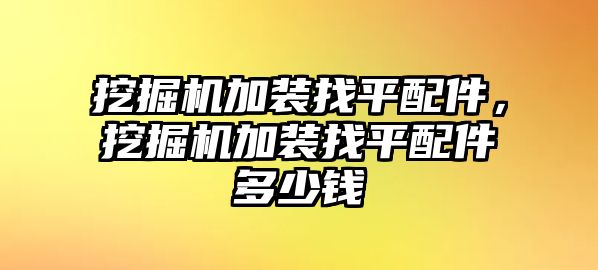 挖掘机加装找平配件，挖掘机加装找平配件多少钱